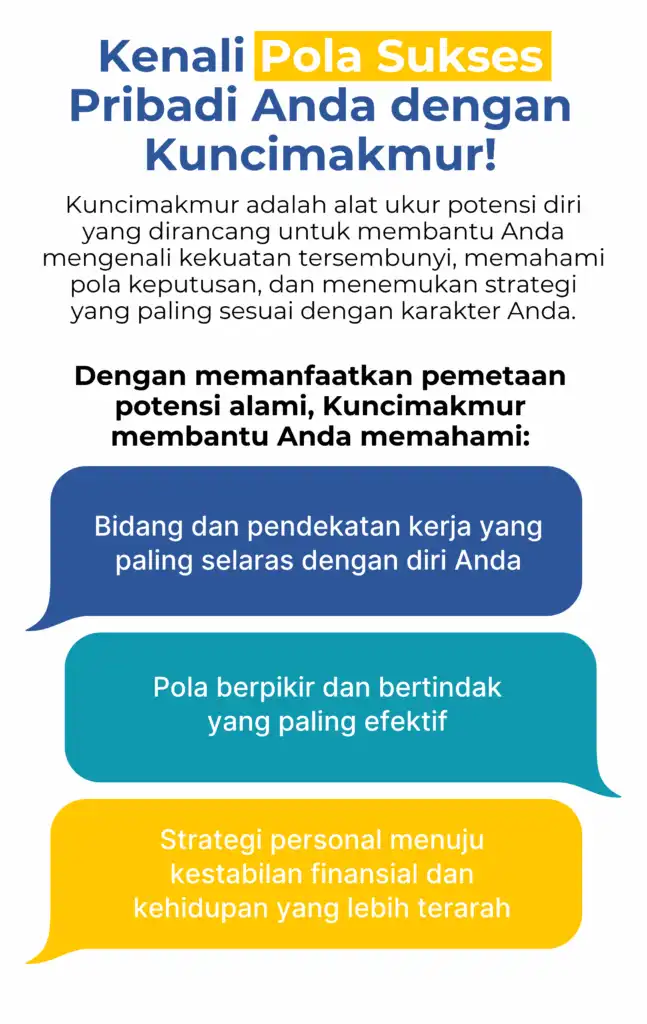 Kenali Pola Sukses Pribadi Anda dengan Kuncimakmur!

Kuncimakmur adalah alat ukur potensi diri yang dirancang untuk membantu Anda mengenali kekuatan tersembunyi, memahami pola keputusan, dan menemukan strategi yang paling sesuai dengan karakter Anda.

Dengan memanfaatkan pemetaan potensi alami, Kuncimakmur membantu Anda memahami:

Bidang dan pendekatan kerja yang paling selaras dengan diri Anda

Pola berpikir dan bertindak yang paling efektif

Strategi personal menuju kestabilan finansial dan kehidupan yang lebih terarah